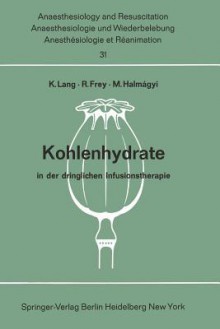 Anaesthesiology and Resuscitation
Anaesthesiologie und Wiederbelebung
Anesthésiologie et Réanimation
31

K. Lang · R. Frey · M. Halmágyi

Kohlenhydrate

in der dringlichen Infusionstherapie

Springer-Verlag Berlin Heidelberg New York